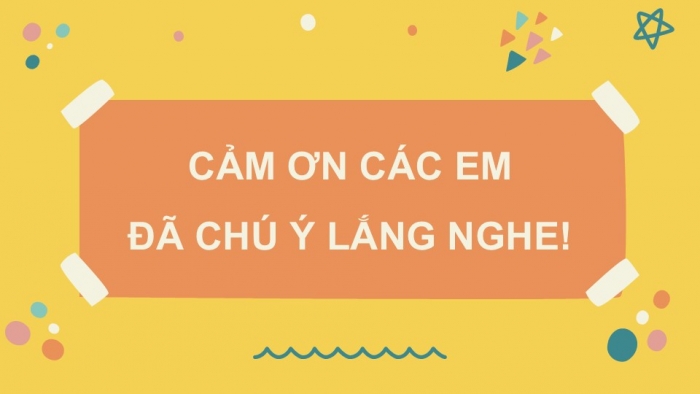 CẢM ƠN CÁC EM
ĐÃ CHÚ Ý LẮNG NGHE!